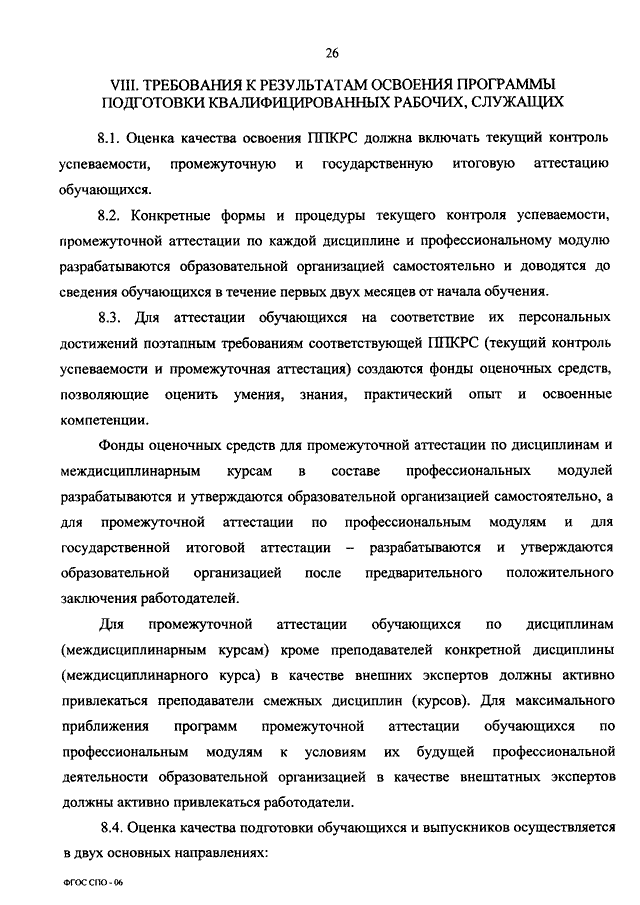 26

VIII. ТРЕБОВАНИЯ К РЕЗУЛЬТАТАМ ОСВОЕНИЯ ПРОГРАММЫ ПОДГОТОВКИ КВАЛИФИЦИРОВАННЫХ РАБОЧИХ, СЛУЖАЩИХ

8.1. Оценка качества освоения ППКРС должна включать текущий контроль успеваемости, промежуточную и государственную итоговую аттестацию обучающихся.

8.2. Конкретные формы и процедуры текущего контроля успеваемости, промежуточной аттестации по каждой дисциплине и профессиональному модулю разрабатываются образовательной организацией самостоятельно и доводятся до сведения обучающихся в течение первых двух месяцев от начала обучения.

8.3. Для аттестации обучающихся на соответствие их персональных достижений поэтапным требованиям соответствующей ППКРС (текущий контроль успеваемости и промежуточная аттестация) создаются фонды оценочных средств, позволяющие оценить умения, знания, практический опыт и освоенные компетенции.

Фонды оценочных средств для промежуточной аттестации по дисциплинам и междисциплинарным курсам в составе профессиональных модулей разрабатываются и утверждаются образовательной организацией самостоятельно, а для промежуточной аттестации по профессиональным модулям и для государственной итоговой аттестации – разрабатываются и утверждаются образовательной организацией после предварительного положительного заключения работодателей.

Для промежуточной аттестации обучающихся по дисциплинам (междисциплинарным курсам) кроме преподавателей конкретной дисциплины (междисциплинарного курса) в качестве внешних экспертов должны активно привлекаться преподаватели смежных дисциплин (курсов). Для максимального приближения программ промежуточной аттестации обучающихся по профессиональным модулям к условиям их будущей профессиональной деятельности образовательной организацией в качестве внештатных экспертов должны активно привлекаться работодатели.

8.4. Оценка качества подготовки обучающихся и выпускников осуществляется в двух основных направлениях:

ФГОС СПО - 06